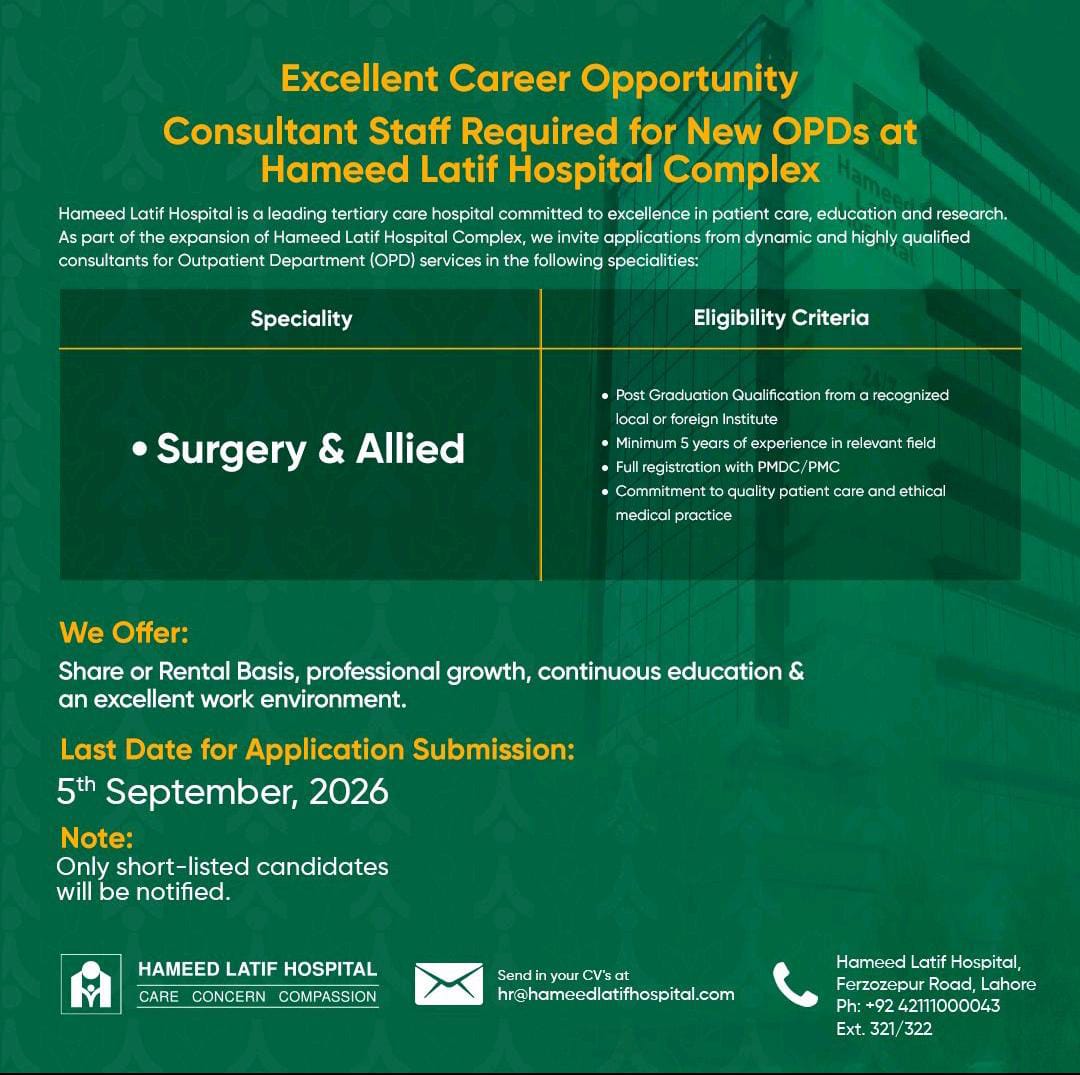 Excellent Career Opportunity
Consultant Staff Required for New OPDs at Hameed Latif Hospital Complex

Hameed Latif Hospital is a leading tertiary care hospital committed to excellence in patient care, education and research. As part of the expansion of Hameed Latif Hospital Complex, we invite applications from dynamic and highly qualified consultants for Outpatient Department (OPD) services in the following specialities:

| Speciality | Eligibility Criteria |
|---|---|
| • Surgery & Allied | • Post Graduation Qualification from a recognized local or foreign Institute • Minimum 5 years of experience in relevant field • Full registration with PMDC/PMC • Commitment to quality patient care and ethical medical practice |

We Offer:
Share or Rental Basis, professional growth, continuous education & an excellent work environment.

Last Date for Application Submission:
5th September, 2026

Note:
Only short-listed candidates will be notified.

HAMEED LATIF HOSPITAL
CARE CONCERN COMPASSION

Send in your CV's at
hr@hameedlatifhospital.com

Hameed Latif Hospital,
Ferzozepur Road, Lahore
Ph: +92 42111000043
Ext. 321/322